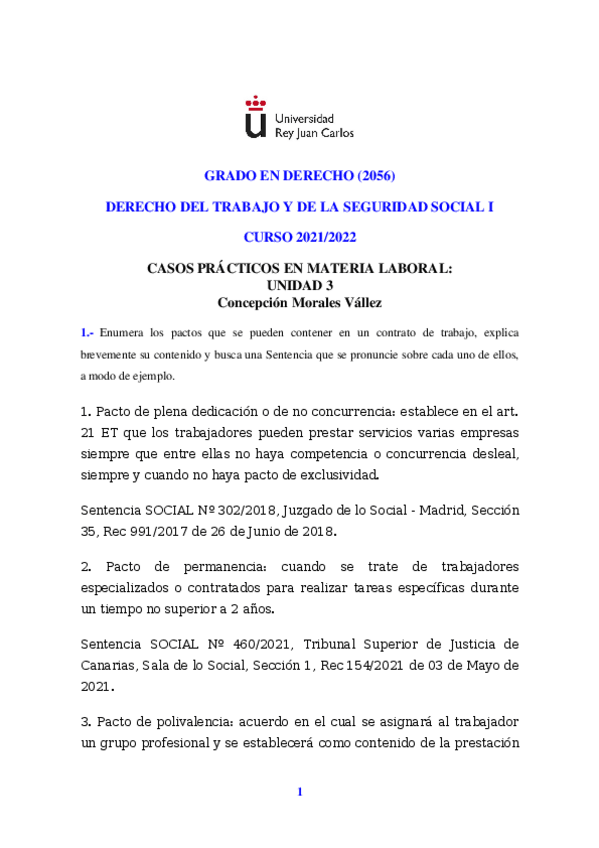 Universidad
Rey Juan Carlos

GRADO EN DERECHO (2056)

DERECHO DEL TRABAJO Y DE LA SEGURIDAD SOCIAL I

CURSO 2021/2022

CASOS PRÁCTICOS EN MATERIA LABORAL:
UNIDAD 3
Concepción Morales Vállez

1.- Enumera los pactos que se pueden contener en un contrato de trabajo, explica brevemente su contenido y busca una Sentencia que se pronuncie sobre cada uno de ellos, a modo de ejemplo.

1. Pacto de plena dedicación o de no concurrencia: establece en el art. 21 ET que los trabajadores pueden prestar servicios varias empresas siempre que entre ellas no haya competencia o concurrencia desleal, siempre y cuando no haya pacto de exclusividad.

Sentencia SOCIAL Nº 302/2018, Juzgado de lo Social - Madrid, Sección 35, Rec 991/2017 de 26 de Junio de 2018.

2. Pacto de permanencia: cuando se trate de trabajadores especializados o contratados para realizar tareas específicas durante un tiempo no superior a 2 años.

Sentencia SOCIAL Nº 460/2021, Tribunal Superior de Justicia de Canarias, Sala de lo Social, Sección 1, Rec 154/2021 de 03 de Mayo de 2021.

3. Pacto de polivalencia: acuerdo en el cual se asignará al trabajador un grupo profesional y se establecerá como contenido de la prestación

1